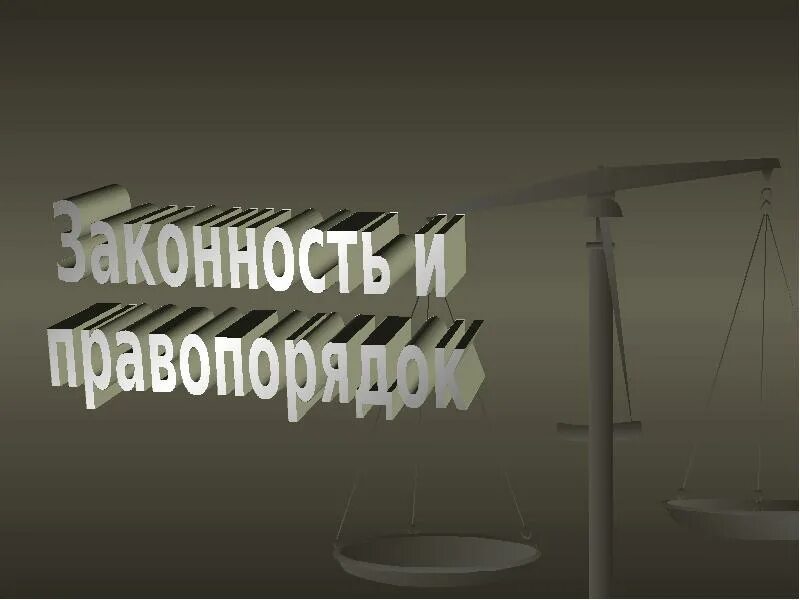 Законность и правопорядок